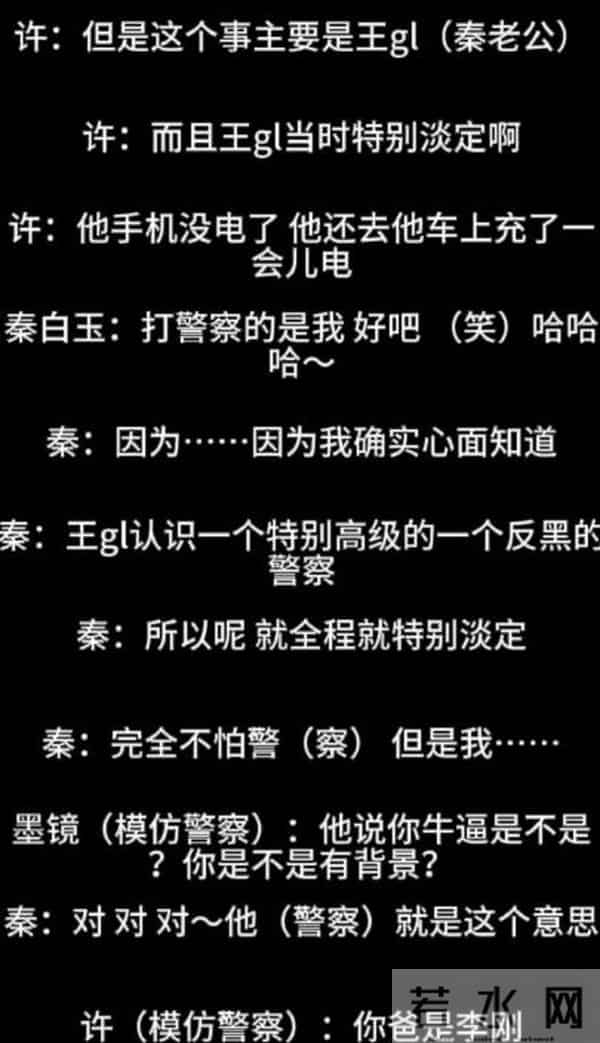 许：但是这个事主要是王gl（秦老公）

许：而且王gl当时特别淡定啊

许：他手机没电了 他还去他车上充了一会儿电

秦白玉：打警察的是我 好吧 （笑）哈哈哈～

秦：因为……因为我确实心面知道

秦：王gl认识一个特别高级的一个反黑的警察

秦：所以呢 就全程就特别淡定

秦：完全不怕警（察） 但是我……

墨镜（模仿警察）：他说你牛逼是不是？你是不是有背景？

秦：对 对 对～他（警察）就是这个意思

许（模仿警察）：你爸是李刚

若水网